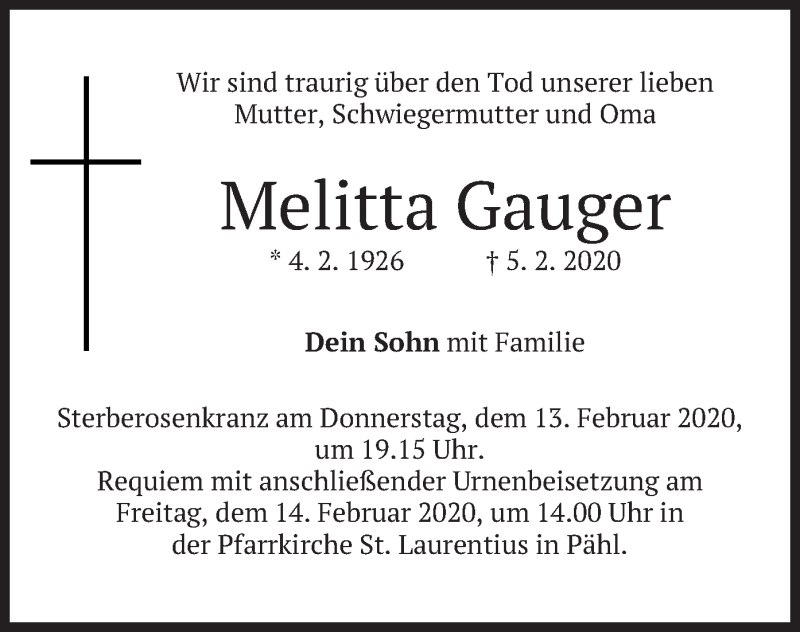 Wir sind traurig über den Tod unserer lieben Mutter, Schwiegermutter und Oma

Melitta Gauger

* 4. 2. 1926 † 5. 2. 2020

Dein Sohn mit Familie

Sterberosenkranz am Donnerstag, dem 13. Februar 2020, um 19.15 Uhr.
Requiem mit anschließender Urnenbeisetzung am Freitag, dem 14. Februar 2020, um 14.00 Uhr in der Pfarrkirche St. Laurentius in Pähl.